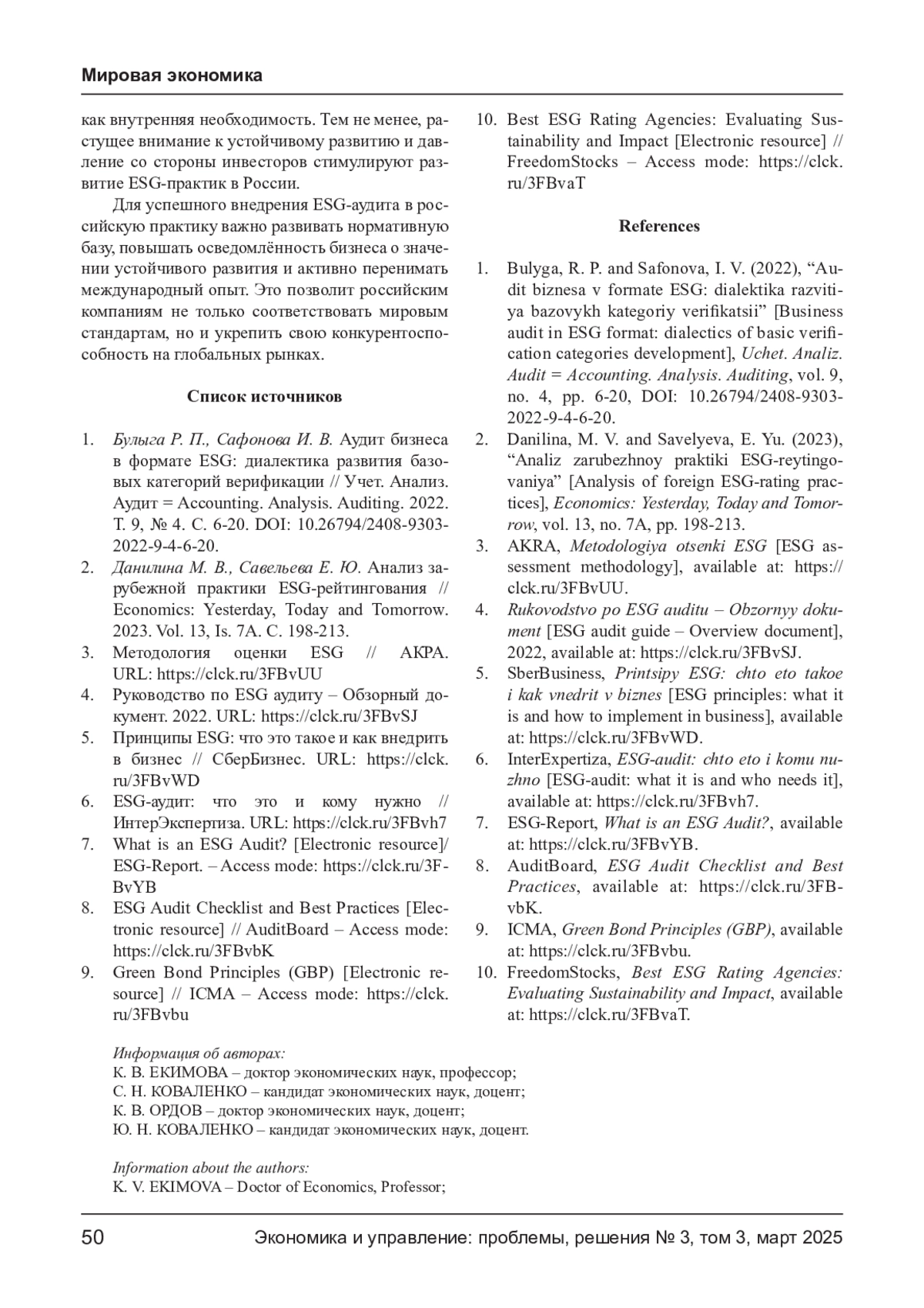 Мировая экономика

как внутренняя необходимость. Тем не менее, растущее внимание к устойчивому развитию и давление со стороны инвесторов стимулируют развитие ESG-практик в России.

Для успешного внедрения ESG-аудита в российскую практику важно развивать нормативную базу, повышать осведомлённость бизнеса о значении устойчивого развития и активно перенимать международный опыт. Это позволит российским компаниям не только соответствовать мировым стандартам, но и укрепить свою конкурентоспособность на глобальных рынках.

Список источников

1. Булыга Р. П., Сафонова И. В. Аудит бизнеса в формате ESG: диалектика развития базовых категорий верификации // Учет. Анализ. Аудит = Accounting. Analysis. Auditing. 2022. Т. 9, № 4. С. 6-20. DOI: 10.26794/2408-9303-2022-9-4-6-20.
2. Данилина М. В., Савельева Е. Ю. Анализ зарубежной практики ESG-рейтингования // Economics: Yesterday, Today and Tomorrow. 2023. Vol. 13, Is. 7A. С. 198-213.
3. Методология оценки ESG // АКРА. URL: https://clck.ru/3FBvUU
4. Руководство по ESG аудиту – Обзорный документ. 2022. URL: https://clck.ru/3FBvSJ
5. Принципы ESG: что это такое и как внедрить в бизнес // СберБизнес. URL: https://clck.ru/3FBvWD
6. ESG-аудит: что это и кому нужно // ИнтерЭкспертиза. URL: https://clck.ru/3FBvh7
7. What is an ESG Audit? [Electronic resource]/ ESG-Report. – Access mode: https://clck.ru/3FBvYB
8. ESG Audit Checklist and Best Practices [Electronic resource] // AuditBoard – Access mode: https://clck.ru/3FBvbK
9. Green Bond Principles (GBP) [Electronic resource] // ICMA – Access mode: https://clck.ru/3FBvbu
10. Best ESG Rating Agencies: Evaluating Sustainability and Impact [Electronic resource] // FreedomStocks – Access mode: https://clck.ru/3FBvaT

References

1. Bulyga, R. P. and Safonova, I. V. (2022), “Audit biznesa v formate ESG: dialektika razvitiya bazovykh kategoriy verifikatsii” [Business audit in ESG format: dialectics of basic verification categories development], Uchet. Analiz. Audit = Accounting. Analysis. Auditing, vol. 9, no. 4, pp. 6-20, DOI: 10.26794/2408-9303-2022-9-4-6-20.
2. Danilina, M. V. and Savelyeva, E. Yu. (2023), “Analiz zarubezhnoy praktiki ESG-reytingovaniya” [Analysis of foreign ESG-rating practices], Economics: Yesterday, Today and Tomorrow, vol. 13, no. 7A, pp. 198-213.
3. AKRA, Metodologiya otsenki ESG [ESG assessment methodology], available at: https://clck.ru/3FBvUU.
4. Rukovodstvo po ESG auditu – Obzornyy dokument [ESG audit guide – Overview document], 2022, available at: https://clck.ru/3FBvSJ.
5. SberBusiness, Printsipy ESG: chto eto takoe i kak vnedrit v biznes [ESG principles: what it is and how to implement in business], available at: https://clck.ru/3FBvWD.
6. InterExpertiza, ESG-audit: chto eto i komu nuzhno [ESG-audit: what it is and who needs it], available at: https://clck.ru/3FBvh7.
7. ESG-Report, What is an ESG Audit?, available at: https://clck.ru/3FBvYB.
8. AuditBoard, ESG Audit Checklist and Best Practices, available at: https://clck.ru/3FBvbK.
9. ICMA, Green Bond Principles (GBP), available at: https://clck.ru/3FBvbu.
10. FreedomStocks, Best ESG Rating Agencies: Evaluating Sustainability and Impact, available at: https://clck.ru/3FBvaT.

Информация об авторах:
К. В. ЕКИМОВА – доктор экономических наук, профессор;
С. Н. КОВАЛЕНКО – кандидат экономических наук, доцент;
К. В. ОРДОВ – доктор экономических наук, доцент;
Ю. Н. КОВАЛЕНКО – кандидат экономических наук, доцент.

Information about the authors:
K. V. EKIMOVA – Doctor of Economics, Professor;

50 Экономика и управление: проблемы, решения № 3, том 3, март 2025